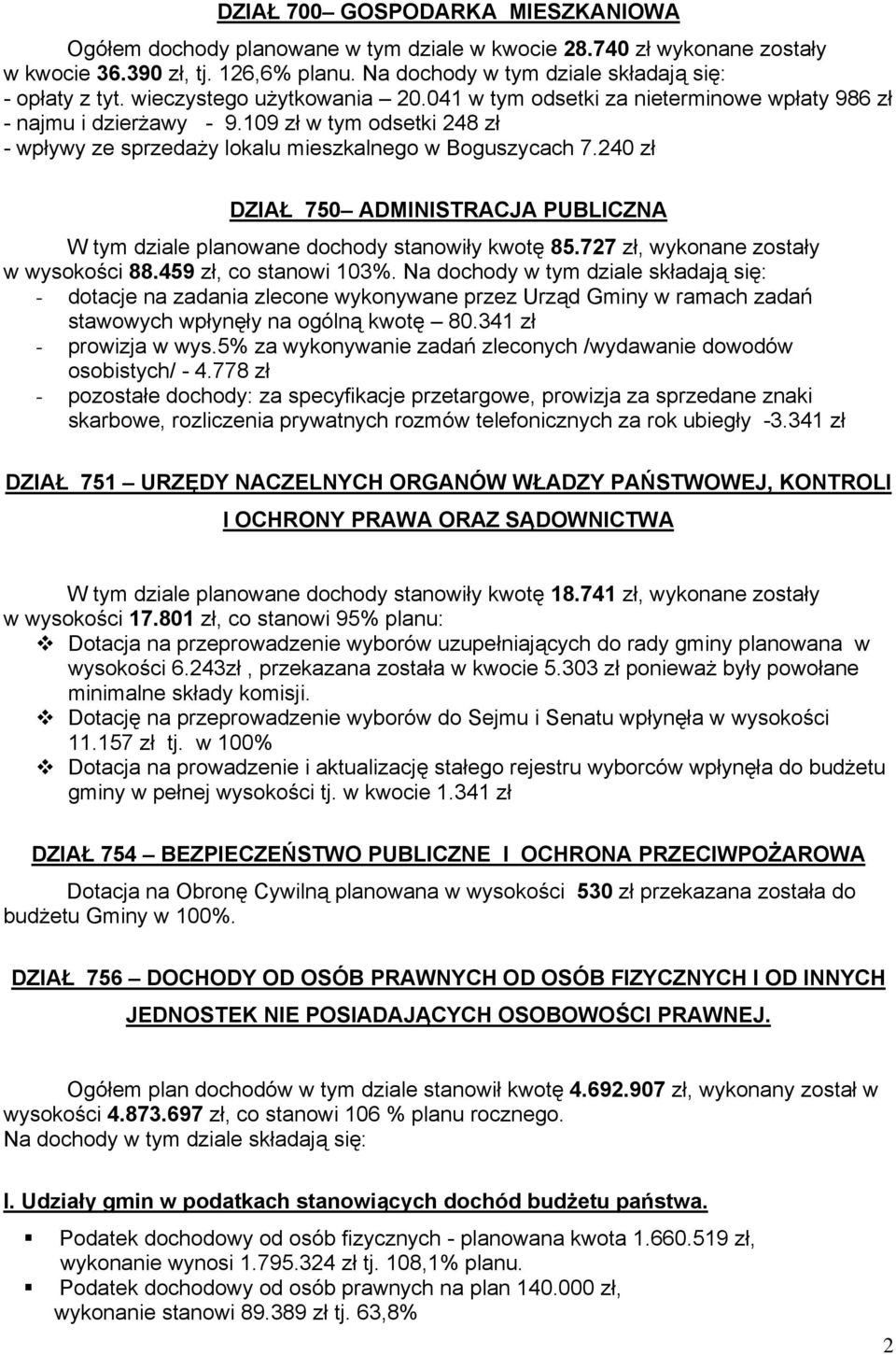 DZIAŁ 700– GOSPODARKA MIESZKANIOWA

Ogółem dochody planowane w tym dziale w kwocie 28.740 zł wykonane zostały w kwocie 36.390 zł, tj. 126,6% planu. Na dochody w tym dziale składają się:
- opłaty z tyt. wieczystego użytkowania – 20.041 w tym odsetki za nieterminowe wpłaty 986 zł
- najmu i dzierżawy - 9.109 zł w tym odsetki 248 zł
- wpływy ze sprzedaży lokalu mieszkalnego w Boguszycach 7.240 zł

DZIAŁ 750– ADMINISTRACJA PUBLICZNA

W tym dziale planowane dochody stanowiły kwotę 85.727 zł, wykonane zostały w wysokości 88.459 zł, co stanowi 103%. Na dochody w tym dziale składają się:
- dotacje na zadania zlecone wykonywane przez Urząd Gminy w ramach zadań stawowych wpłynęły na ogólną kwotę – 80.341 zł
- prowizja w wys.5% za wykonywanie zadań zleconych /wydawanie dowodów osobistych/ - 4.778 zł
- pozostałe dochody: za specyfikacje przetargowe, prowizja za sprzedane znaki skarbowe, rozliczenia prywatnych rozmów telefonicznych za rok ubiegły -3.341 zł

DZIAŁ 751 – URZĘDY NACZELNYCH ORGANÓW WŁADZY PAŃSTWOWEJ, KONTROLI I OCHRONY PRAWA ORAZ SĄDOWNICTWA

W tym dziale planowane dochody stanowiły kwotę 18.741 zł, wykonane zostały w wysokości 17.801 zł, co stanowi 95% planu:
❖ Dotacja na przeprowadzenie wyborów uzupełniających do rady gminy planowana w wysokości 6.243zł , przekazana została w kwocie 5.303 zł ponieważ były powołane minimalne składy komisji.
❖ Dotację na przeprowadzenie wyborów do Sejmu i Senatu wpłynęła w wysokości 11.157 zł tj. w 100%
❖ Dotacja na prowadzenie i aktualizację stałego rejestru wyborców wpłynęła do budżetu gminy w pełnej wysokości tj. w kwocie 1.341 zł

DZIAŁ 754 – BEZPIECZEŃSTWO PUBLICZNE I OCHRONA PRZECIWPOŻAROWA

Dotacja na Obronę Cywilną planowana w wysokości 530 zł przekazana została do budżetu Gminy w 100%.

DZIAŁ 756 – DOCHODY OD OSÓB PRAWNYCH OD OSÓB FIZYCZNYCH I OD INNYCH JEDNOSTEK NIE POSIADAJĄCYCH OSOBOWOŚCI PRAWNEJ.

Ogółem plan dochodów w tym dziale stanowił kwotę 4.692.907 zł, wykonany został w wysokości 4.873.697 zł, co stanowi 106 % planu rocznego.
Na dochody w tym dziale składają się:

I. Udziały gmin w podatkach stanowiących dochód budżetu państwa.

▪ Podatek dochodowy od osób fizycznych - planowana kwota 1.660.519 zł, wykonanie wynosi 1.795.324 zł tj. 108,1% planu.
▪ Podatek dochodowy od osób prawnych na plan 140.000 zł, wykonanie stanowi 89.389 zł tj. 63,8%

2